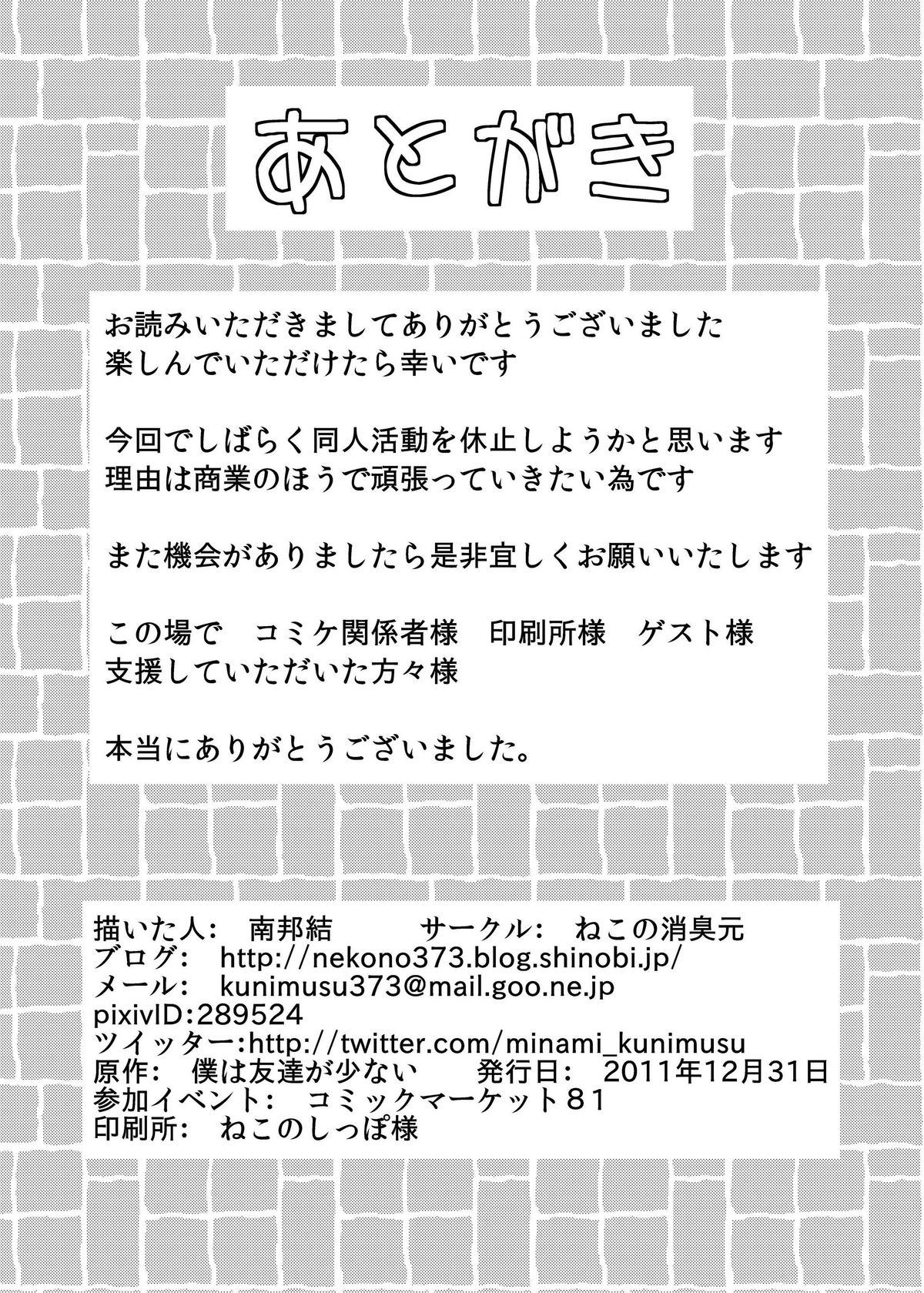 あとがき

お読みいただきましてありがとうございました
楽しんでいただけたら幸いです

今回でしばらく同人活動を休止しようかと思います
理由は商業のほうで頑張っていきたい為です

また機会がありましたら是非宜しくお願いいたします

この場で　コミケ関係者様　印刷所様　ゲスト様
支援していただいた方々様

本当にありがとうございました。

描いた人：　南邦結　　　サークル：　ねこの消臭元
ブログ：　http://nekono373.blog.shinobi.jp/
メール：　kunimusu373@mail.goo.ne.jp
pixivID:289524
ツイッター:http://twitter.com/minami_kunimusu
原作：　僕は友達が少ない　　発行日：　2011年12月31日
参加イベント：　コミックマーケット８１
印刷所：　ねこのしっぽ様